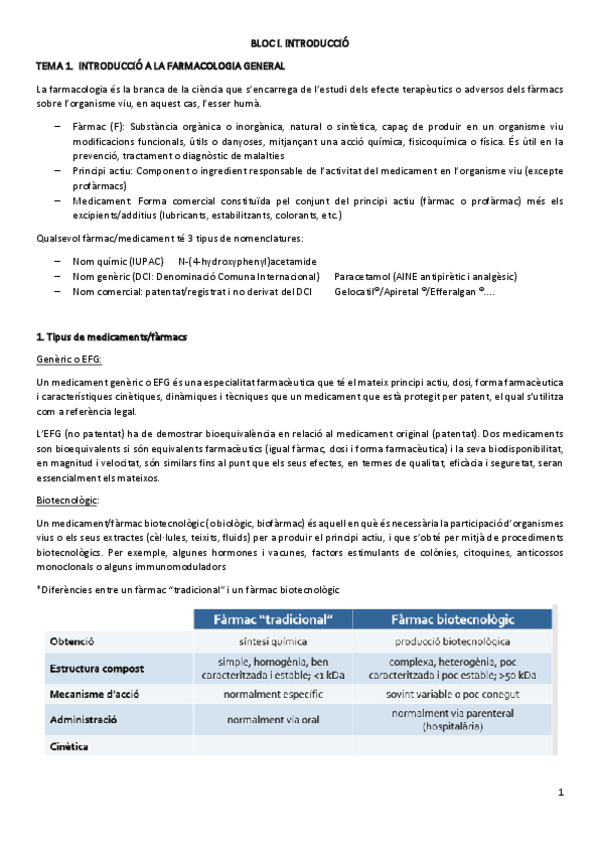 BLOC I. INTRODUCCIÓ

TEMA 1. INTRODUCCIÓ A LA FARMACOLOGIA GENERAL

La farmacologia és la branca de la ciència que s'encarrega de l'estudi dels efecte terapèutics o adversos dels fàrmacs sobre l'organisme viu, en aquest cas, l'esser humà.

– Fàrmac (F): Substància orgànica o inorgànica, natural o sintètica, capaç de produir en un organisme viu modificacions funcionals, útils o danyoses, mitjançant una acció química, fisicoquímica o física. És útil en la prevenció, tractament o diagnòstic de malalties
– Principi actiu: Component o ingredient responsable de l'activitat del medicament en l'organisme viu (excepte profàrmacs)
– Medicament: Forma comercial constituïda pel conjunt del principi actiu (fàrmac o profàrmac) més els excipients/additius (lubricants, estabilitzants, colorants, etc.)

Qualsevol fàrmac/medicament té 3 tipus de nomenclatures:

– Nom químic (IUPAC) N-(4-hydroxyphenyl)acetamide
– Nom genèric (DCI: Denominació Comuna Internacional) Paracetamol (AINE antipirètic i analgèsic)
– Nom comercial: patentat/registrat i no derivat del DCI Gelocatil®/Apiretal ®/Efferalgan ®....

1. Tipus de medicaments/fàrmacs

Genèric o EFG:

Un medicament genèric o EFG és una especialitat farmacèutica que té el mateix principi actiu, dosi, forma farmacèutica i característiques cinètiques, dinàmiques i tècniques que un medicament que està protegit per patent, el qual s'utilitza com a referència legal.

L'EFG (no patentat) ha de demostrar bioequivalència en relació al medicament original (patentat). Dos medicaments son bioequivalents si són equivalents farmacèutics (igual fàrmac, dosi i forma farmacèutica) i la seva biodisponibilitat, en magnitud i velocitat, són similars fins al punt que els seus efectes, en termes de qualitat, eficàcia i seguretat, seran essencialment els mateixos.

Biotecnològic:

Un medicament/fàrmac biotecnològic (o biològic, biofàrmac) és aquell en què és necessària la participació d'organismes vius o els seus extractes (cèl·lules, teixits, fluids) per a produir el principi actiu, i que s'obté per mitjà de procediments biotecnològics. Per exemple, algunes hormones i vacunes, factors estimulants de colònies, citoquines, anticossos monoclonals o alguns immunomoduladors

*Diferències entre un fàrmac "tradicional" i un fàrmac biotecnològic

| | Fàrmac "tradicional" | Fàrmac biotecnològic |
|---|---|---|
| Obtenció | síntesi química | producció biotecnològica |
| Estructura compost | simple, homogènia, ben caracteritzada i estable; <1 kDa | complexa, heterogènia, poc caracteritzada i poc estable; >50 kDa |
| Mecanisme d'acció | normalment específic | sovint variable o poc conegut |
| Administració | normalment via oral | normalment via parenteral (hospitalària) |
| Cinètica | | |

1